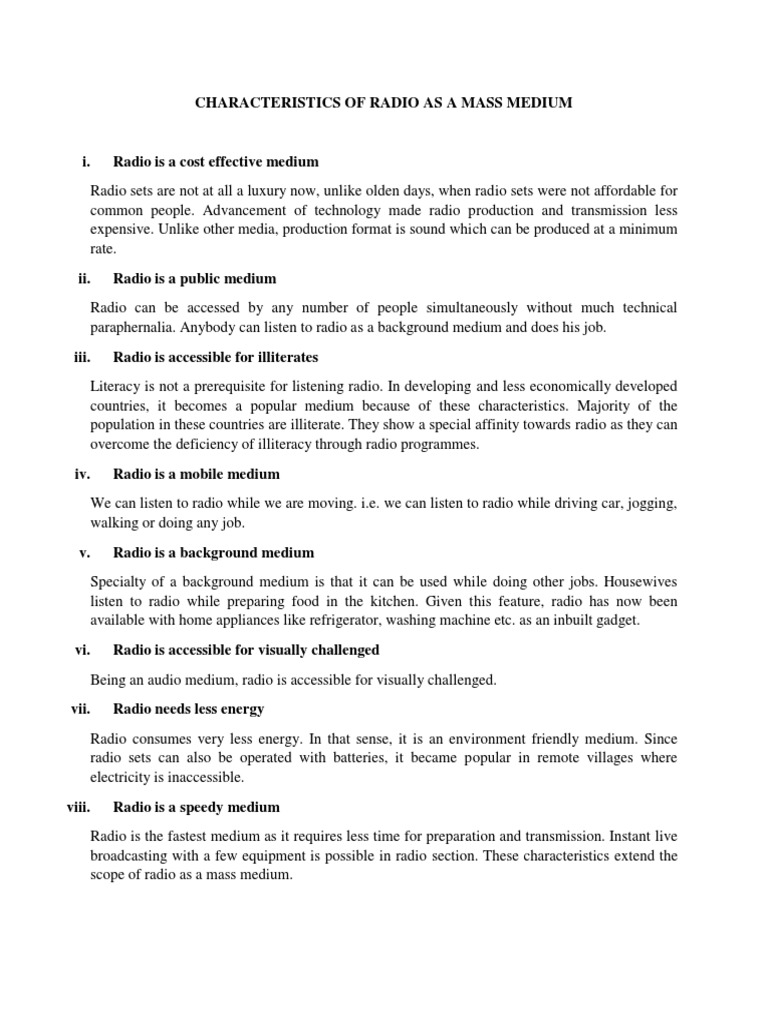 CHARACTERISTICS OF RADIO AS A MASS MEDIUM

i. Radio is a cost effective medium

Radio sets are not at all a luxury now, unlike olden days, when radio sets were not affordable for common people. Advancement of technology made radio production and transmission less expensive. Unlike other media, production format is sound which can be produced at a minimum rate.

ii. Radio is a public medium

Radio can be accessed by any number of people simultaneously without much technical paraphernalia. Anybody can listen to radio as a background medium and does his job.

iii. Radio is accessible for illiterates

Literacy is not a prerequisite for listening radio. In developing and less economically developed countries, it becomes a popular medium because of these characteristics. Majority of the population in these countries are illiterate. They show a special affinity towards radio as they can overcome the deficiency of illiteracy through radio programmes.

iv. Radio is a mobile medium

We can listen to radio while we are moving. i.e. we can listen to radio while driving car, jogging, walking or doing any job.

v. Radio is a background medium

Specialty of a background medium is that it can be used while doing other jobs. Housewives listen to radio while preparing food in the kitchen. Given this feature, radio has now been available with home appliances like refrigerator, washing machine etc. as an inbuilt gadget.

vi. Radio is accessible for visually challenged

Being an audio medium, radio is accessible for visually challenged.

vii. Radio needs less energy

Radio consumes very less energy. In that sense, it is an environment friendly medium. Since radio sets can also be operated with batteries, it became popular in remote villages where electricity is inaccessible.

viii. Radio is a speedy medium

Radio is the fastest medium as it requires less time for preparation and transmission. Instant live broadcasting with a few equipment is possible in radio section. These characteristics extend the scope of radio as a mass medium.